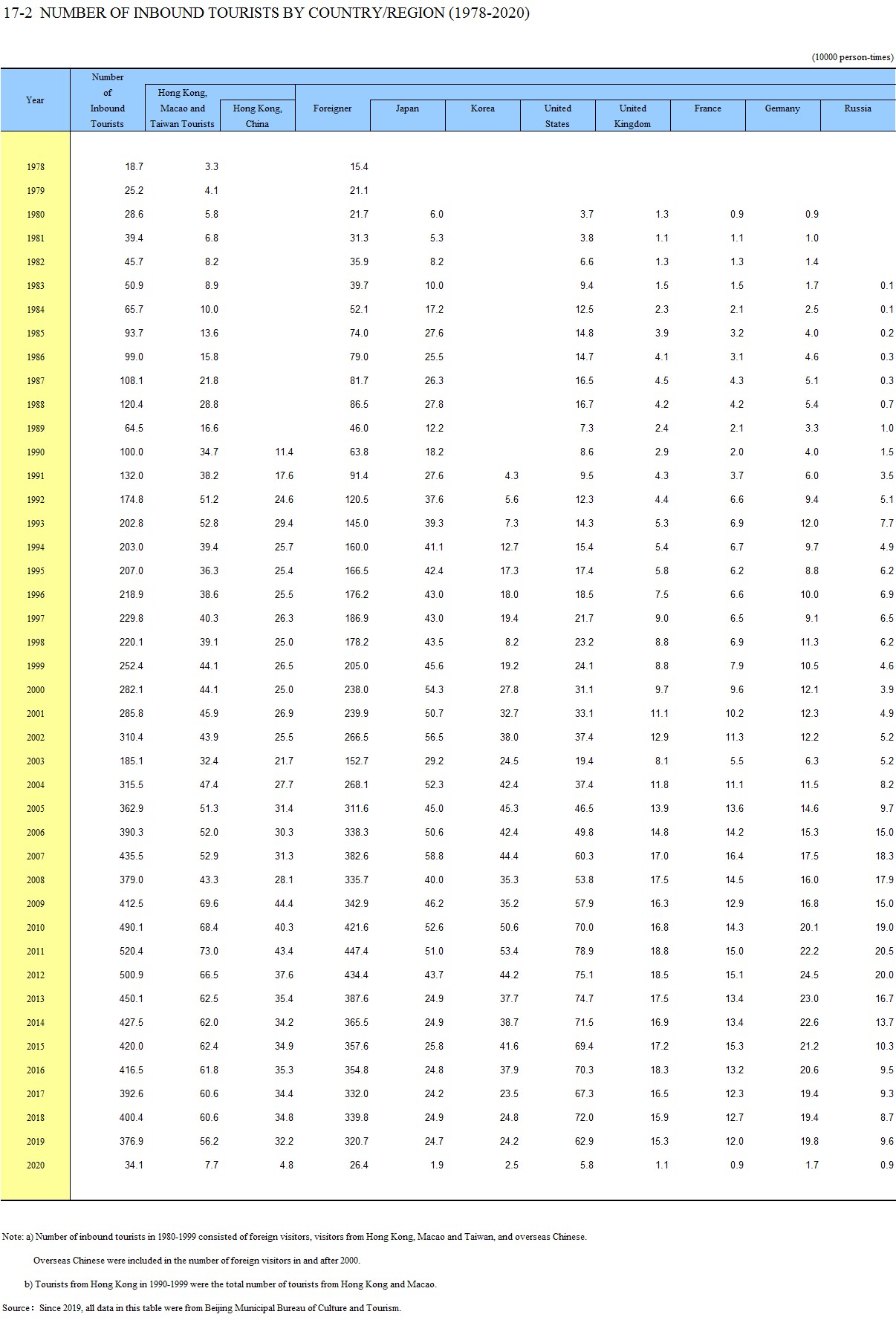 17-2 NUMBER OF INBOUND TOURISTS BY COUNTRY/REGION (1978-2020)

(10000 person-times)

| Year | Number of Inbound Tourists | Hong Kong, Macao and Taiwan Tourists | Hong Kong, China | Foreigner | Japan | Korea | United States | United Kingdom | France | Germany | Russia |
|---|---|---|---|---|---|---|---|---|---|---|---|
| 1978 | 18.7 | 3.3 | | 15.4 | | | | | | | |
| 1979 | 25.2 | 4.1 | | 21.1 | | | | | | | |
| 1980 | 28.6 | 5.8 | | 21.7 | 6.0 | | 3.7 | 1.3 | 0.9 | 0.9 | |
| 1981 | 39.4 | 6.8 | | 31.3 | 5.3 | | 3.8 | 1.1 | 1.1 | 1.0 | |
| 1982 | 45.7 | 8.2 | | 35.9 | 8.2 | | 6.6 | 1.3 | 1.3 | 1.4 | |
| 1983 | 50.9 | 8.9 | | 39.7 | 10.0 | | 9.4 | 1.5 | 1.5 | 1.7 | 0.1 |
| 1984 | 65.7 | 10.0 | | 52.1 | 17.2 | | 12.5 | 2.3 | 2.1 | 2.5 | 0.1 |
| 1985 | 93.7 | 13.6 | | 74.0 | 27.6 | | 14.8 | 3.9 | 3.2 | 4.0 | 0.2 |
| 1986 | 99.0 | 15.8 | | 79.0 | 25.5 | | 14.7 | 4.1 | 3.1 | 4.6 | 0.3 |
| 1987 | 108.1 | 21.8 | | 81.7 | 26.3 | | 16.5 | 4.5 | 4.3 | 5.1 | 0.3 |
| 1988 | 120.4 | 28.8 | | 86.5 | 27.8 | | 16.7 | 4.2 | 4.2 | 5.4 | 0.7 |
| 1989 | 64.5 | 16.6 | | 46.0 | 12.2 | | 7.3 | 2.4 | 2.1 | 3.3 | 1.0 |
| 1990 | 100.0 | 34.7 | 11.4 | 63.8 | 18.2 | | 8.6 | 2.9 | 2.0 | 4.0 | 1.5 |
| 1991 | 132.0 | 38.2 | 17.6 | 91.4 | 27.6 | 4.3 | 9.5 | 4.3 | 3.7 | 6.0 | 3.5 |
| 1992 | 174.8 | 51.2 | 24.6 | 120.5 | 37.6 | 5.6 | 12.3 | 4.4 | 6.6 | 9.4 | 5.1 |
| 1993 | 202.8 | 52.8 | 29.4 | 145.0 | 39.3 | 7.3 | 14.3 | 5.3 | 6.9 | 12.0 | 7.7 |
| 1994 | 203.0 | 39.4 | 25.7 | 160.0 | 41.1 | 12.7 | 15.4 | 5.4 | 6.7 | 9.7 | 4.9 |
| 1995 | 207.0 | 36.3 | 25.4 | 166.5 | 42.4 | 17.3 | 17.4 | 5.8 | 6.2 | 8.8 | 6.2 |
| 1996 | 218.9 | 38.6 | 25.5 | 176.2 | 43.0 | 18.0 | 18.5 | 7.5 | 6.6 | 10.0 | 6.9 |
| 1997 | 229.8 | 40.3 | 26.3 | 186.9 | 43.0 | 19.4 | 21.7 | 9.0 | 6.5 | 9.1 | 6.5 |
| 1998 | 220.1 | 39.1 | 25.0 | 178.2 | 43.5 | 8.2 | 23.2 | 8.8 | 6.9 | 11.3 | 6.2 |
| 1999 | 252.4 | 44.1 | 26.5 | 205.0 | 45.6 | 19.2 | 24.1 | 8.8 | 7.9 | 10.5 | 4.6 |
| 2000 | 282.1 | 44.1 | 25.0 | 238.0 | 54.3 | 27.8 | 31.1 | 9.7 | 9.6 | 12.1 | 3.9 |
| 2001 | 285.8 | 45.9 | 26.9 | 239.9 | 50.7 | 32.7 | 33.1 | 11.1 | 10.2 | 12.3 | 4.9 |
| 2002 | 310.4 | 43.9 | 25.5 | 266.5 | 56.5 | 38.0 | 37.4 | 12.9 | 11.3 | 12.2 | 5.2 |
| 2003 | 185.1 | 32.4 | 21.7 | 152.7 | 29.2 | 24.5 | 19.4 | 8.1 | 5.5 | 6.3 | 5.2 |
| 2004 | 315.5 | 47.4 | 27.7 | 268.1 | 52.3 | 42.4 | 37.4 | 11.8 | 11.1 | 11.5 | 8.2 |
| 2005 | 362.9 | 51.3 | 31.4 | 311.6 | 45.0 | 45.3 | 46.5 | 13.9 | 13.6 | 14.6 | 9.7 |
| 2006 | 390.3 | 52.0 | 30.3 | 338.3 | 50.6 | 42.4 | 49.8 | 14.8 | 14.2 | 15.3 | 15.0 |
| 2007 | 435.5 | 52.9 | 31.3 | 382.6 | 58.8 | 44.4 | 60.3 | 17.0 | 16.4 | 17.5 | 18.3 |
| 2008 | 379.0 | 43.3 | 28.1 | 335.7 | 40.0 | 35.3 | 53.8 | 17.5 | 14.5 | 16.0 | 17.9 |
| 2009 | 412.5 | 69.6 | 44.4 | 342.9 | 46.2 | 35.2 | 57.9 | 16.3 | 12.9 | 16.8 | 15.0 |
| 2010 | 490.1 | 68.4 | 40.3 | 421.6 | 52.6 | 50.6 | 70.0 | 16.8 | 14.3 | 20.1 | 19.0 |
| 2011 | 520.4 | 73.0 | 43.4 | 447.4 | 51.0 | 53.4 | 78.9 | 18.8 | 15.0 | 22.2 | 20.5 |
| 2012 | 500.9 | 66.5 | 37.6 | 434.4 | 43.7 | 44.2 | 75.1 | 18.5 | 15.1 | 24.5 | 20.0 |
| 2013 | 450.1 | 62.5 | 35.4 | 387.6 | 24.9 | 37.7 | 74.7 | 17.5 | 13.4 | 23.0 | 16.7 |
| 2014 | 427.5 | 62.0 | 34.2 | 365.5 | 24.9 | 38.7 | 71.5 | 16.9 | 13.4 | 22.6 | 13.7 |
| 2015 | 420.0 | 62.4 | 34.9 | 357.6 | 25.8 | 41.6 | 69.4 | 17.2 | 15.3 | 21.2 | 10.3 |
| 2016 | 416.5 | 61.8 | 35.3 | 354.8 | 24.8 | 37.9 | 70.3 | 18.3 | 13.2 | 20.6 | 9.5 |
| 2017 | 392.6 | 60.6 | 34.4 | 332.0 | 24.2 | 23.5 | 67.3 | 16.5 | 12.3 | 19.4 | 9.3 |
| 2018 | 400.4 | 60.6 | 34.8 | 339.8 | 24.9 | 24.8 | 72.0 | 15.9 | 12.7 | 19.4 | 8.7 |
| 2019 | 376.9 | 56.2 | 32.2 | 320.7 | 24.7 | 24.2 | 62.9 | 15.3 | 12.0 | 19.8 | 9.6 |
| 2020 | 34.1 | 7.7 | 4.8 | 26.4 | 1.9 | 2.5 | 5.8 | 1.1 | 0.9 | 1.7 | 0.9 |

Note: a) Number of inbound tourists in 1980-1999 consisted of foreign visitors, visitors from Hong Kong, Macao and Taiwan, and overseas Chinese.

Overseas Chinese were included in the number of foreign visitors in and after 2000.

b) Tourists from Hong Kong in 1990-1999 were the total number of tourists from Hong Kong and Macao.

Source: Since 2019, all data in this table were from Beijing Municipal Bureau of Culture and Tourism.